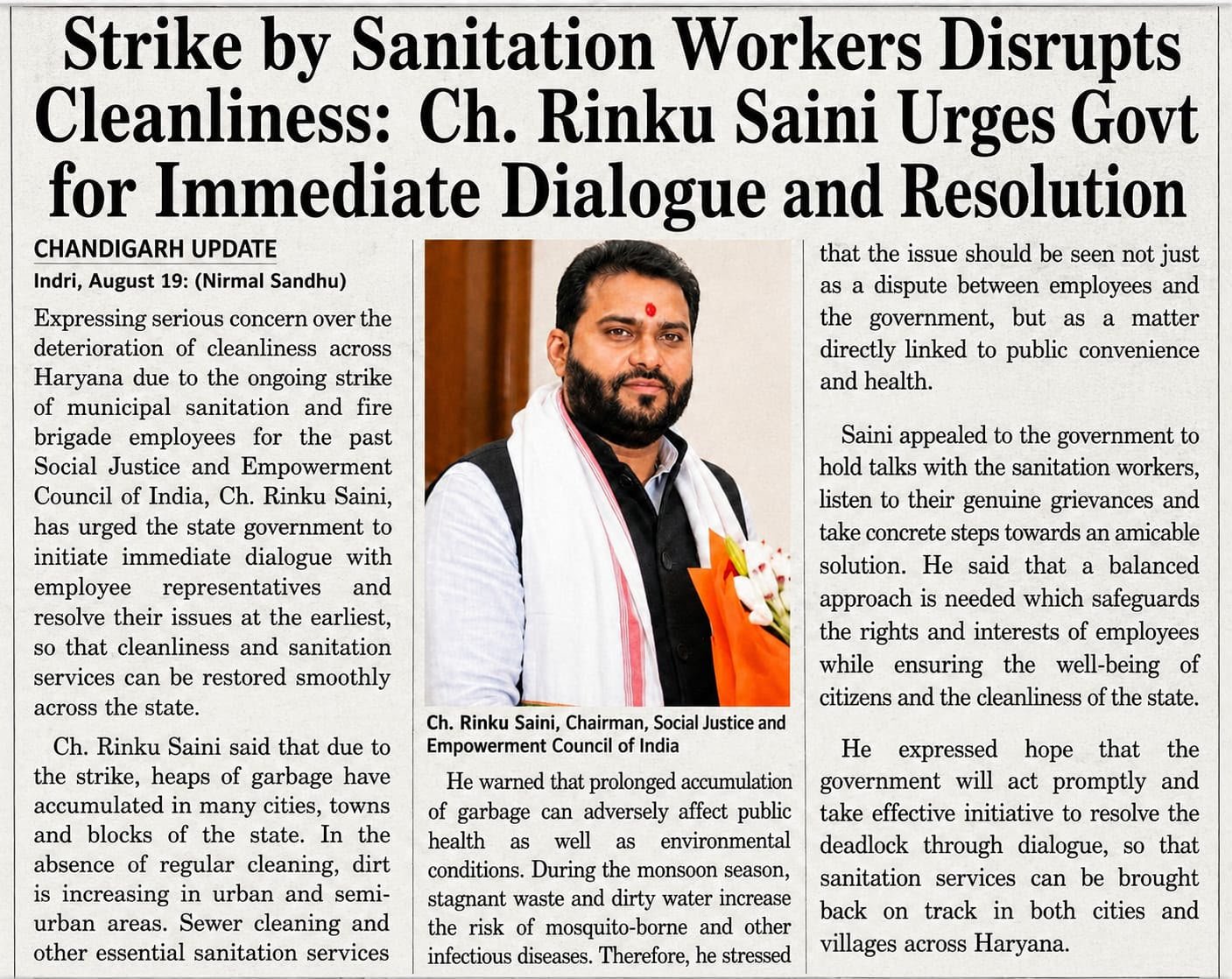 Strike by Sanitation Workers Disrupts Cleanliness: Ch. Rinku Saini Urges Govt for Immediate Dialogue and Resolution

CHANDIGARH UPDATE
Indri, August 19: (Nirmal Sandhu)

Expressing serious concern over the deterioration of cleanliness across Haryana due to the ongoing strike of municipal sanitation and fire brigade employees for the past Social Justice and Empowerment Council of India, Ch. Rinku Saini, has urged the state government to initiate immediate dialogue with employee representatives and resolve their issues at the earliest, so that cleanliness and sanitation services can be restored smoothly across the state.

Ch. Rinku Saini said that due to the strike, heaps of garbage have accumulated in many cities, towns and blocks of the state. In the absence of regular cleaning, dirt is increasing in urban and semi-urban areas. Sewer cleaning and other essential sanitation services

Ch. Rinku Saini, Chairman, Social Justice and Empowerment Council of India

He warned that prolonged accumulation of garbage can adversely affect public health as well as environmental conditions. During the monsoon season, stagnant waste and dirty water increase the risk of mosquito-borne and other infectious diseases. Therefore, he stressed that the issue should be seen not just as a dispute between employees and the government, but as a matter directly linked to public convenience and health.

Saini appealed to the government to hold talks with the sanitation workers, listen to their genuine grievances and take concrete steps towards an amicable solution. He said that a balanced approach is needed which safeguards the rights and interests of employees while ensuring the well-being of citizens and the cleanliness of the state.

He expressed hope that the government will act promptly and take effective initiative to resolve the deadlock through dialogue, so that sanitation services can be brought back on track in both cities and villages across Haryana.